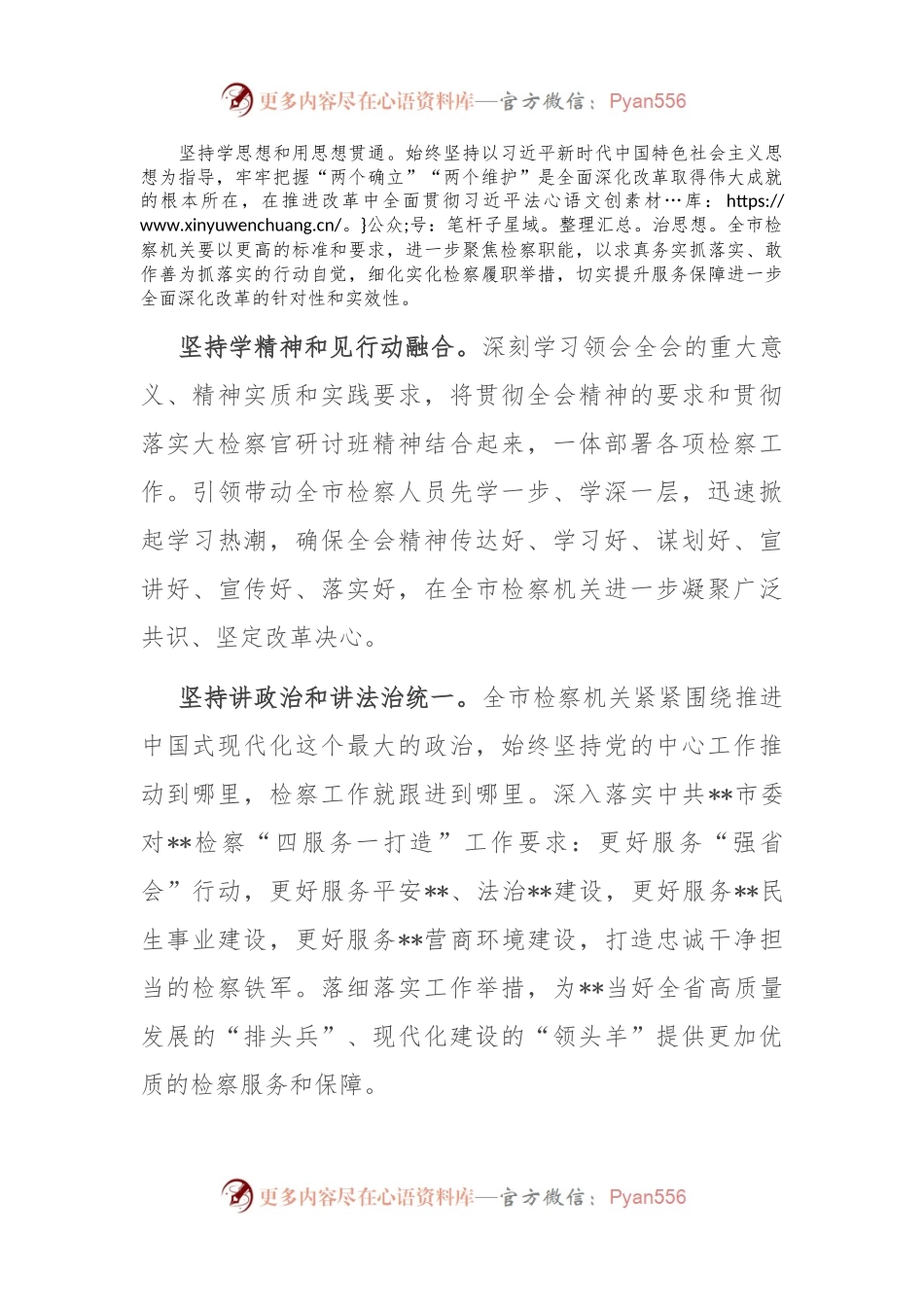 更多内容尽在心语资料库—官方微信：Pyan556

坚持学思想和用思想贯通。始终坚持以习近平新时代中国特色社会主义思想为指导，牢牢把握“两个确立”“两个维护”是全面深化改革取得伟大成就的根本所在，在推进改革中全面贯彻习近平法心语文创素材…库：https://www.xinyuwenchuang.cn/。}公众;号：笔杆子星域。整理汇总。治思想。全市检察机关要以更高的标准和要求，进一步聚焦检察职能，以求真务实抓落实、敢作善为抓落实的行动自觉，细化实化检察履职举措，切实提升服务保障进一步全面深化改革的针对性和实效性。

坚持学精神和见行动融合。深刻学习领会全会的重大意义、精神实质和实践要求，将贯彻全会精神的要求和贯彻落实大检察官研讨班精神结合起来，一体部署各项检察工作。引领带动全市检察人员先学一步、学深一层，迅速掀起学习热潮，确保全会精神传达好、学习好、谋划好、宣讲好、宣传好、落实好，在全市检察机关进一步凝聚广泛共识、坚定改革决心。

坚持讲政治和讲法治统一。全市检察机关紧紧围绕推进中国式现代化这个最大的政治，始终坚持党的中心工作推动到哪里，检察工作就跟进到哪里。深入落实中共**市委对**检察“四服务一打造”工作要求：更好服务“强省会”行动，更好服务平安**、法治**建设，更好服务**民生事业建设，更好服务**营商环境建设，打造忠诚干净担当的检察铁军。落细落实工作举措，为**当好全省高质量发展的“排头兵”、现代化建设的“领头羊”提供更加优质的检察服务和保障。

更多内容尽在心语资料库—官方微信：Pyan556